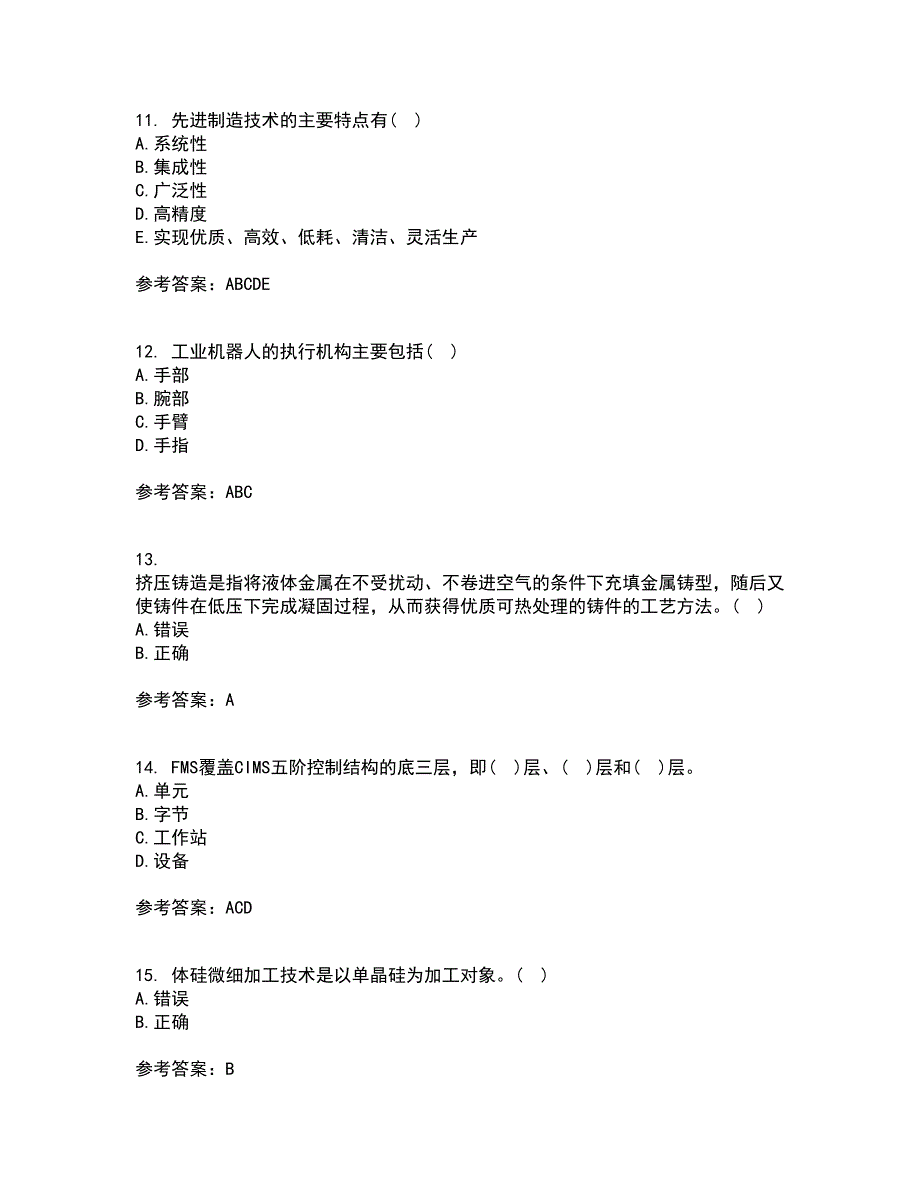 11. 先进制造技术的主要特点有( )
A.系统性
B.集成性
C.广泛性
D.高精度
E.实现优质、高效、低耗、清洁、灵活生产

参考答案：ABCDE

12. 工业机器人的执行机构主要包括( )
A.手部
B.腕部
C.手臂
D.手指

参考答案：ABC

13.
挤压铸造是指将液体金属在不受扰动、不卷进空气的条件下充填金属铸型，随后又使铸件在低压下完成凝固过程，从而获得优质可热处理的铸件的工艺方法。( )
A.错误
B.正确

参考答案：A

14. FMS覆盖CIMS五阶控制结构的底三层，即( )层、( )层和( )层。
A.单元
B.字节
C.工作站
D.设备

参考答案：ACD

15. 体硅微细加工技术是以单晶硅为加工对象。( )
A.错误
B.正确

参考答案：B